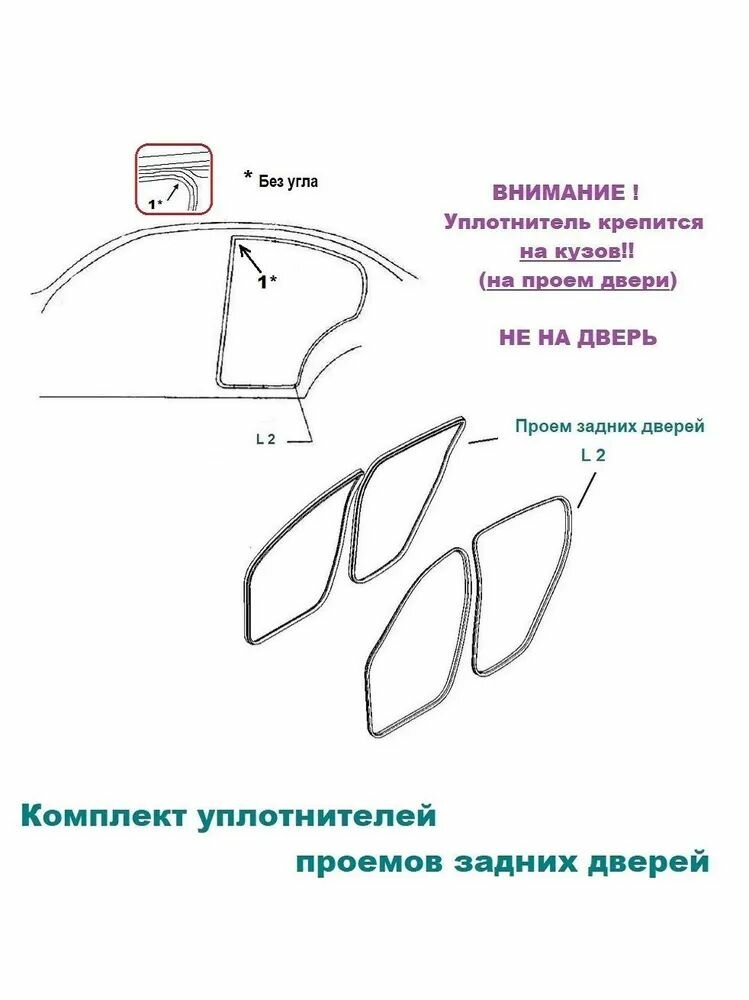 1*

* Без угла

ВНИМАНИЕ !
Уплотнитель крепится на кузов!!
(на проем двери)

НЕ НА ДВЕРЬ

1*

L 2

Проем задних дверей
L 2

Комплект уплотнителей
проемов задних дверей